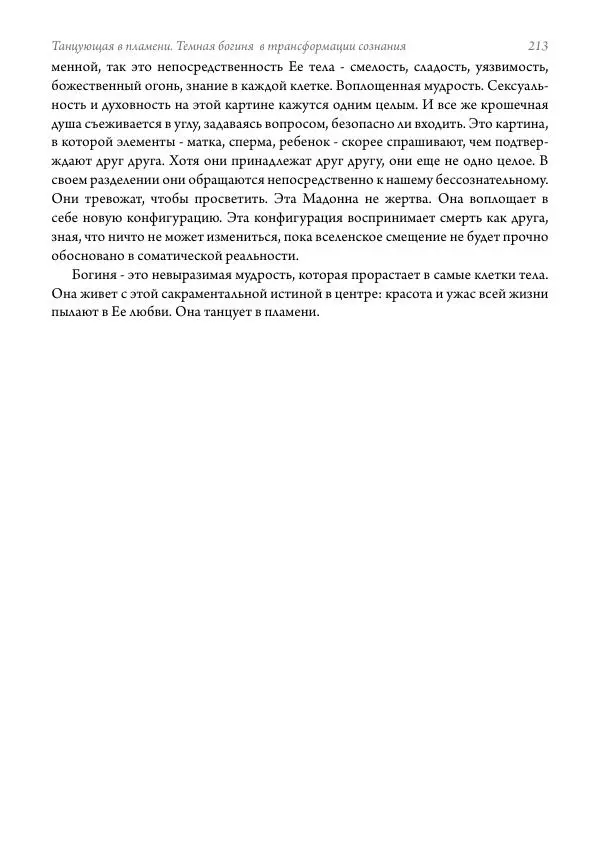 Танцующая в пламени. Темная богиня в трансформации сознания 213

менной, так это непосредственность Ее тела - смелость, сладость, уязвимость, божественный огонь, знание в каждой клетке. Воплощенная мудрость. Сексуальность и духовность на этой картине кажутся одним целым. И все же крошечная душа съеживается в углу, задаваясь вопросом, безопасно ли входить. Это картина, в которой элементы - матка, сперма, ребенок - скорее спрашивают, чем подтверждают друг друга. Хотя они принадлежат друг другу, они еще не одно целое. В своем разделении они обращаются непосредственно к нашему бессознательному. Они тревожат, чтобы просветить. Эта Мадонна не жертва. Она воплощает в себе новую конфигурацию. Эта конфигурация воспринимает смерть как друга, зная, что ничто не может измениться, пока вселенское смещение не будет прочно обосновано в соматической реальности.

Богиня - это невыразимая мудрость, которая прорастает в самые клетки тела. Она живет с этой сакраментальной истиной в центре: красота и ужас всей жизни пылают в Ее любви. Она танцует в пламени.